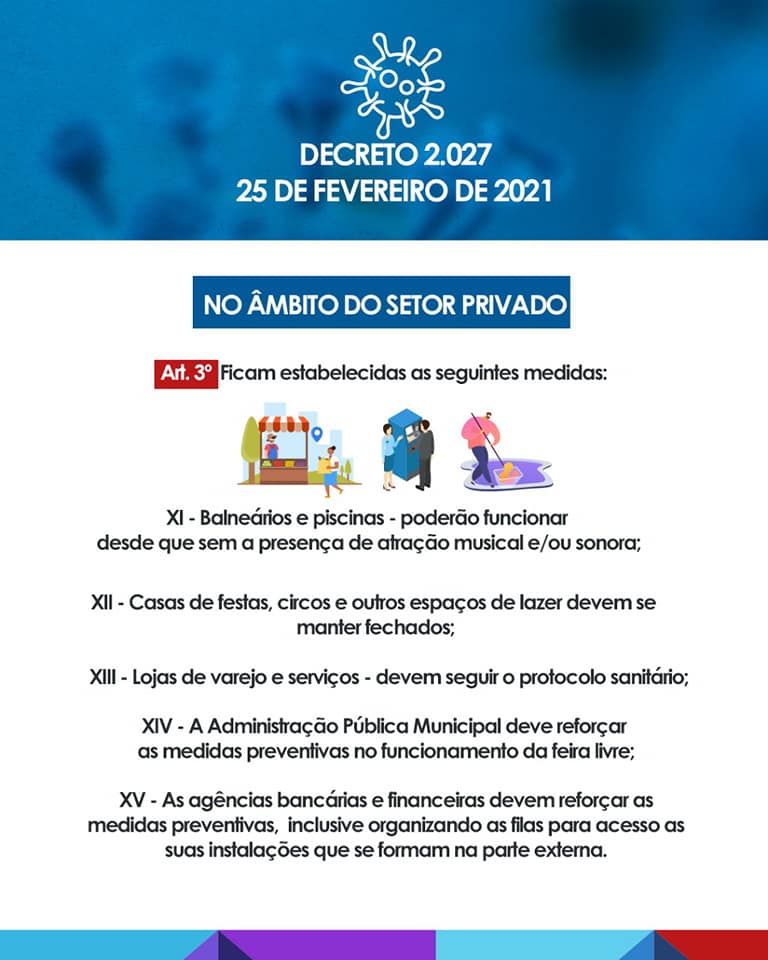 DECRETO 2.027
25 DE FEVEREIRO DE 2021

NO ÂMBITO DO SETOR PRIVADO

Art. 3º Ficam estabelecidas as seguintes medidas:

XI - Balneários e piscinas - poderão funcionar desde que sem a presença de atração musical e/ou sonora;

XII - Casas de festas, circos e outros espaços de lazer devem se manter fechados;

XIII - Lojas de varejo e serviços - devem seguir o protocolo sanitário;

XIV - A Administração Pública Municipal deve reforçar as medidas preventivas no funcionamento da feira livre;

XV - As agências bancárias e financeiras devem reforçar as medidas preventivas, inclusive organizando as filas para acesso as suas instalações que se formam na parte externa.